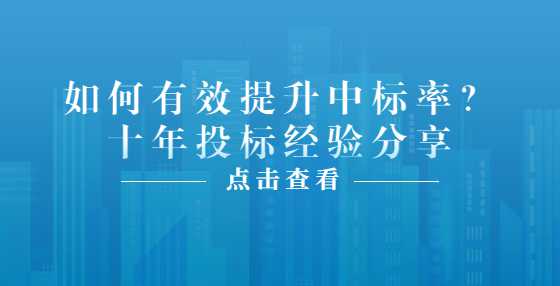 如何有效提升中标率？
十年投标经验分享

点击查看